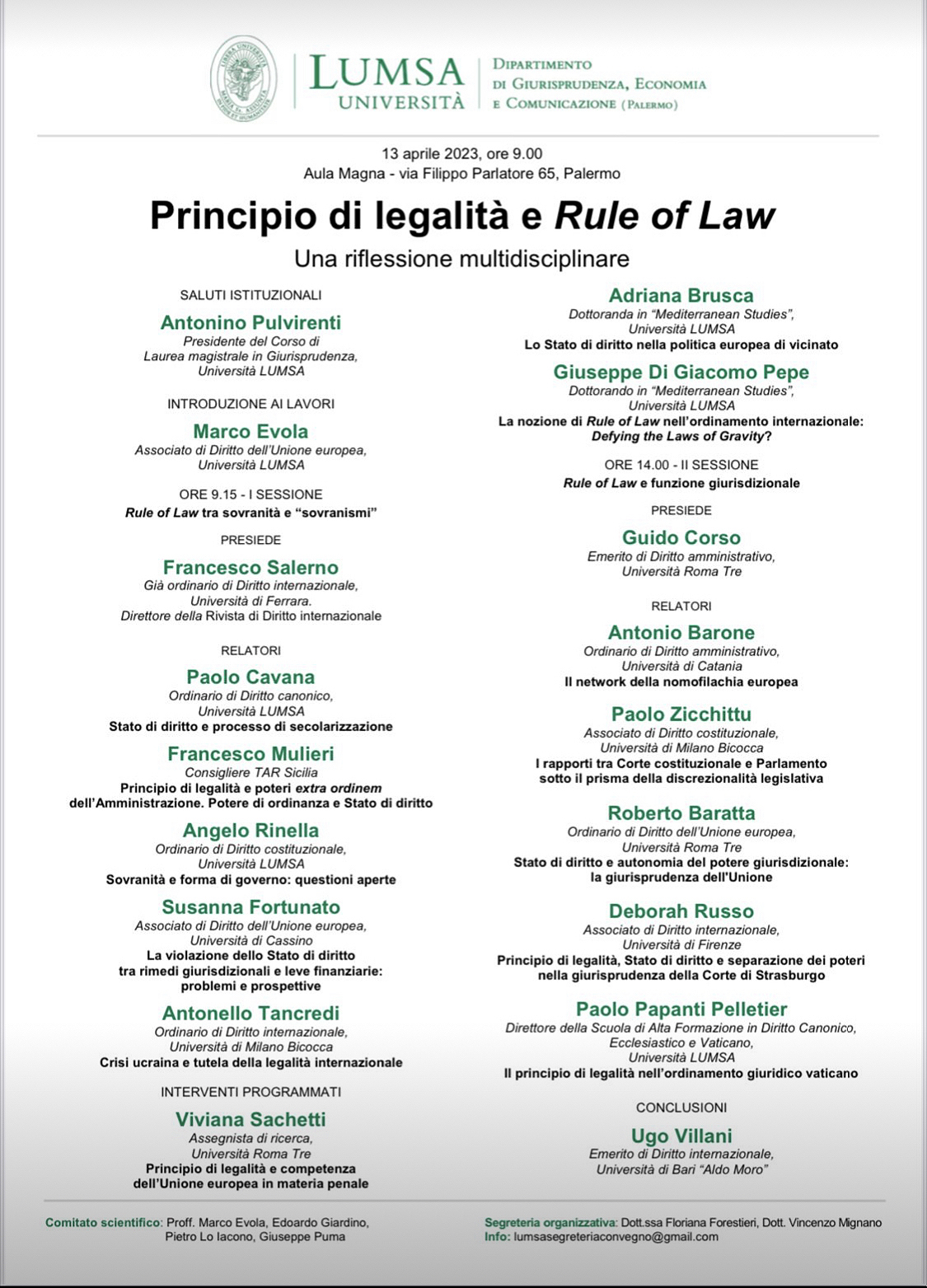 LUMSA
UNIVERSITÀ

DIPARTIMENTO DI GIURISPRUDENZA, ECONOMIA E COMUNICAZIONE (PALERMO)

13 aprile 2023, ore 9.00
Aula Magna - via Filippo Parlatore 65, Palermo

Principio di legalità e Rule of Law

Una riflessione multidisciplinare

SALUTI ISTITUZIONALI

Antonino Pulvirenti
Presidente del Corso di Laurea magistrale in Giurisprudenza, Università LUMSA

INTRODUZIONE AI LAVORI

Marco Evola
Associato di Diritto dell'Unione europea, Università LUMSA

ORE 9.15 - I SESSIONE
Rule of Law tra sovranità e "sovranismi"

PRESIEDE

Francesco Salerno
Già ordinario di Diritto internazionale, Università di Ferrara. Direttore della Rivista di Diritto internazionale

RELATORI

Paolo Cavana
Ordinario di Diritto canonico, Università LUMSA
Stato di diritto e processo di secolarizzazione

Francesco Mulieri
Consigliere TAR Sicilia
Principio di legalità e poteri extra ordinem dell'Amministrazione. Potere di ordinanza e Stato di diritto

Angelo Rinella
Ordinario di Diritto costituzionale, Università LUMSA
Sovranità e forma di governo: questioni aperte

Susanna Fortunato
Associato di Diritto dell'Unione europea, Università di Cassino
La violazione dello Stato di diritto tra rimedi giurisdizionali e leve finanziarie: problemi e prospettive

Antonello Tancredi
Ordinario di Diritto internazionale, Università di Milano Bicocca
Crisi ucraina e tutela della legalità internazionale

INTERVENTI PROGRAMMATI

Viviana Sachetti
Assegnista di ricerca, Università Roma Tre
Principio di legalità e competenza dell'Unione europea in materia penale

Adriana Brusca
Dottoranda in "Mediterranean Studies", Università LUMSA
Lo Stato di diritto nella politica europea di vicinato

Giuseppe Di Giacomo Pepe
Dottorando in "Mediterranean Studies", Università LUMSA
La nozione di Rule of Law nell'ordinamento internazionale: Defying the Laws of Gravity?

ORE 14.00 - II SESSIONE
Rule of Law e funzione giurisdizionale

PRESIEDE

Guido Corso
Emerito di Diritto amministrativo, Università Roma Tre

RELATORI

Antonio Barone
Ordinario di Diritto amministrativo, Università di Catania
Il network della nomofilachia europea

Paolo Zicchittu
Associato di Diritto costituzionale, Università di Milano Bicocca
I rapporti tra Corte costituzionale e Parlamento sotto il prisma della discrezionalità legislativa

Roberto Baratta
Ordinario di Diritto dell'Unione europea, Università Roma Tre
Stato di diritto e autonomia del potere giurisdizionale: la giurisprudenza dell'Unione

Deborah Russo
Associato di Diritto internazionale, Università di Firenze
Principio di legalità, Stato di diritto e separazione dei poteri nella giurisprudenza della Corte di Strasburgo

Paolo Papanti Pelletier
Direttore della Scuola di Alta Formazione in Diritto Canonico, Ecclesiastico e Vaticano, Università LUMSA
Il principio di legalità nell'ordinamento giuridico vaticano

CONCLUSIONI

Ugo Villani
Emerito di Diritto internazionale, Università di Bari "Aldo Moro"

Comitato scientifico: Proff. Marco Evola, Edoardo Giardino, Pietro Lo Iacono, Giuseppe Puma

Segreteria organizzativa: Dott.ssa Floriana Forestieri, Dott. Vincenzo Mignano
Info: lumsasegreteriaconvegno@gmail.com